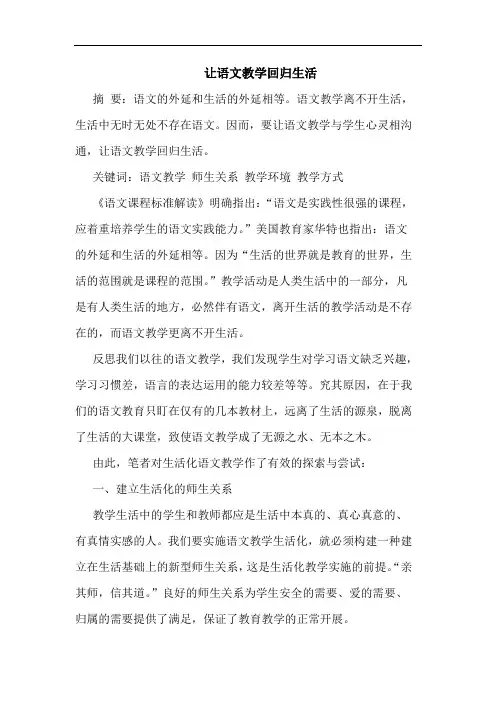 让语文教学回归生活

摘 要：语文的外延和生活的外延相等。语文教学离不开生活，生活中无时无处不存在语文。因而，要让语文教学与学生心灵相沟通，让语文教学回归生活。

关键词：语文教学 师生关系 教学环境 教学方式

《语文课程标准解读》明确指出：“语文是实践性很强的课程，应着重培养学生的语文实践能力。”美国教育家华特也指出：语文的外延和生活的外延相等。因为“生活的世界就是教育的世界，生活的范围就是课程的范围。”教学活动是人类生活中的一部分，凡是有人类生活的地方，必然伴有语文，离开生活的教学活动是不存在的，而语文教学更离不开生活。

反思我们以往的语文教学，我们发现学生对学习语文缺乏兴趣，学习习惯差，语言的表达运用的能力较差等等。究其原因，在于我们的语文教育只盯在仅有的几本教材上，远离了生活的源泉，脱离了生活的大课堂，致使语文教学成了无源之水、无本之木。

由此，笔者对生活化语文教学作了有效的探索与尝试：

一、建立生活化的师生关系

教学生活中的学生和教师都应是生活中本真的、真心真意的、有真情实感的人。我们要实施语文教学生活化，就必须构建一种建立在生活基础上的新型师生关系，这是生活化教学实施的前提。“亲其师，信其道。”良好的师生关系为学生安全的需要、爱的需要、归属的需要提供了满足，保证了教育教学的正常开展。